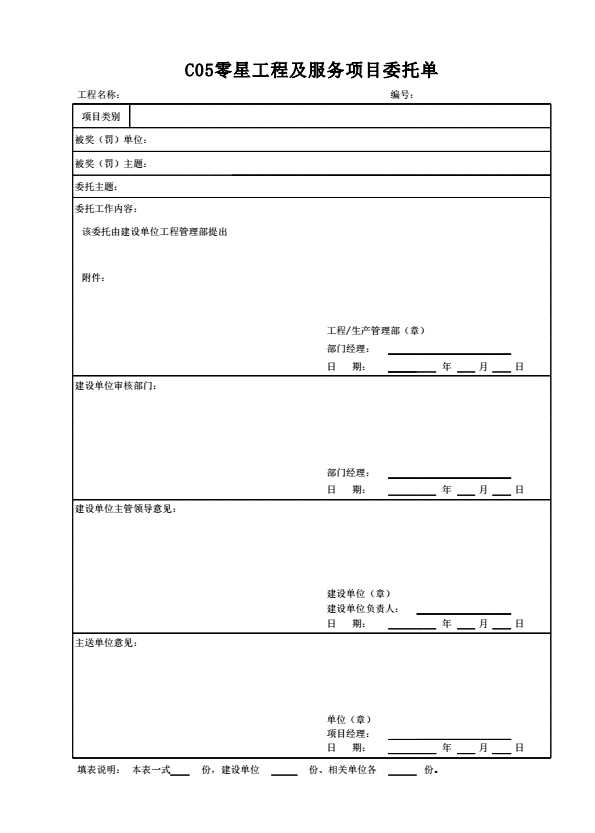 C05零星工程及服务项目委托单

工程名称： 编号：

项目类别

被奖（罚）单位：

被奖（罚）主题：

委托主题：

委托工作内容：

该委托由建设单位工程管理部提出

附件：

工程/生产管理部（章）
部门经理：
日 期： 年 月 日

建设单位审核部门：

部门经理：
日 期： 年 月 日

建设单位主管领导意见：

建设单位（章）
建设单位负责人：
日 期： 年 月 日

主送单位意见：

单位（章）
项目经理：
日 期： 年 月 日

填表说明： 本表一式 份，建设单位 份、相关单位各 份。